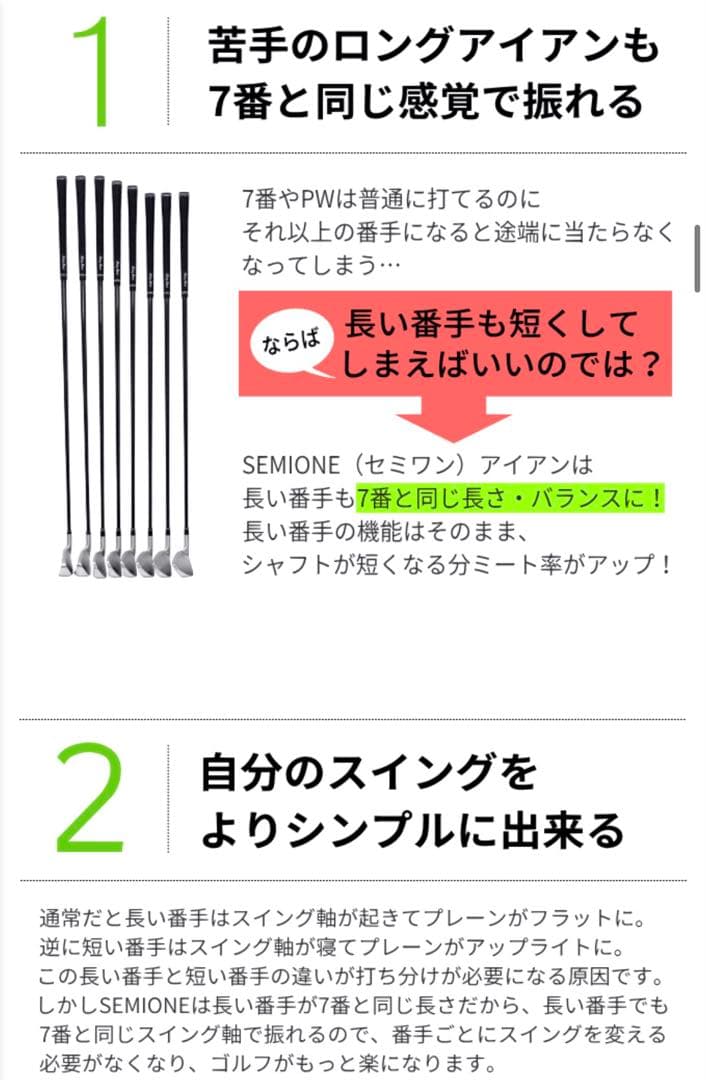 1

苦手のロングアイアンも
7番と同じ感覚で振れる

7番やPWは普通に打てるのに
それ以上の番手になると途端に当たらなくなってしまう…

ならば

長い番手も短くして
しまえばいいのでは？

SEMIONE（セミワン）アイアンは
長い番手も7番と同じ長さ・バランスに！
長い番手の機能はそのまま、
シャフトが短くなる分ミート率がアップ！

2

自分のスイングを
よりシンプルに出来る

通常だと長い番手はスイング軸が起きてプレーンがフラットに。
逆に短い番手はスイング軸が寝てプレーンがアップライトに。
この長い番手と短い番手の違いが打ち分けが必要になる原因です。
しかしSEMIONEは長い番手が7番と同じ長さだから、長い番手でも7番と同じスイング軸で振れるので、番手ごとにスイングを変える必要がなくなり、ゴルフがもっと楽になります。